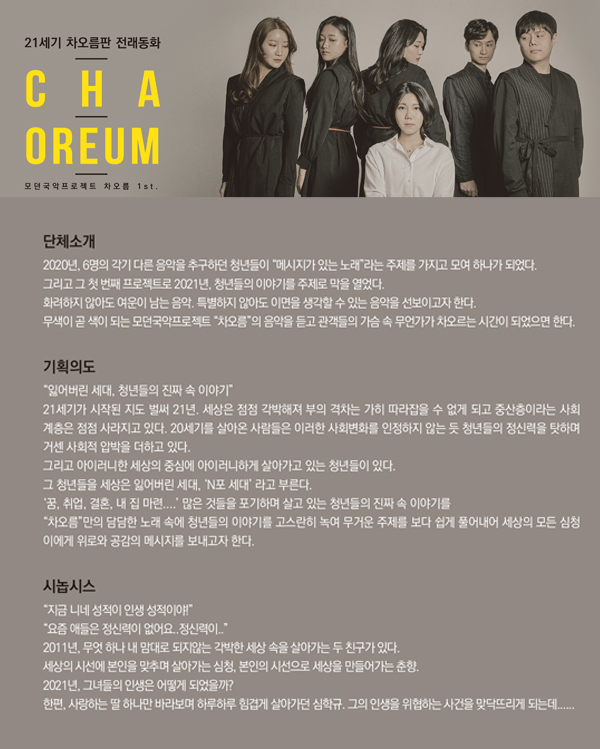 21세기 차오름판 전래동화

C H A
OREUM

모던국악프로젝트 차오름 1st.

단체소개

2020년, 6명의 각기 다른 음악을 추구하던 청년들이 "메시지가 있는 노래"라는 주제를 가지고 모여 하나가 되었다.
그리고 그 첫 번째 프로젝트로 2021년, 청년들의 이야기를 주제로 막을 열었다.
화려하지 않아도 여운이 남는 음악. 특별하지 않아도 이면을 생각할 수 있는 음악을 선보이고자 한다.
무색이 곧 색이 되는 모던국악프로젝트 "차오름"의 음악을 듣고 관객들의 가슴 속 무언가가 차오르는 시간이 되었으면 한다.

기획의도

"잃어버린 세대, 청년들의 진짜 속 이야기"
21세기가 시작된 지도 벌써 21년. 세상은 점점 각박해져 부의 격차는 가히 따라잡을 수 없게 되고 중산층이라는 사회 계층은 점점 사라지고 있다. 20세기를 살아온 사람들은 이러한 사회변화를 인정하지 않는 듯 청년들의 정신력을 탓하며 거센 사회적 압박을 더하고 있다.
그리고 아이러니한 세상의 중심에 아이러니하게 살아가고 있는 청년들이 있다.
그 청년들을 세상은 잃어버린 세대, 'N포 세대' 라고 부른다.
'꿈, 취업, 결혼, 내 집 마련....' 많은 것들을 포기하며 살고 있는 청년들의 진짜 속 이야기를
"차오름"만의 담담한 노래 속에 청년들의 이야기를 고스란히 녹여 무거운 주제를 보다 쉽게 풀어내어 세상의 모든 심청이에게 위로와 공감의 메시지를 보내고자 한다.

시놉시스

"지금 니네 성적이 인생 성적이야!"
"요즘 애들은 정신력이 없어요..정신력이.."
2011년, 무엇 하나 내 맘대로 되지않는 각박한 세상 속을 살아가는 두 친구가 있다.
세상의 시선에 본인을 맞추며 살아가는 심청, 본인의 시선으로 세상을 만들어가는 춘향.
2021년, 그녀들의 인생은 어떻게 되었을까?
한편, 사랑하는 딸 하나만 바라보며 하루하루 힘겹게 살아가던 심학규. 그의 인생을 위협하는 사건을 맞닥뜨리게 되는데......